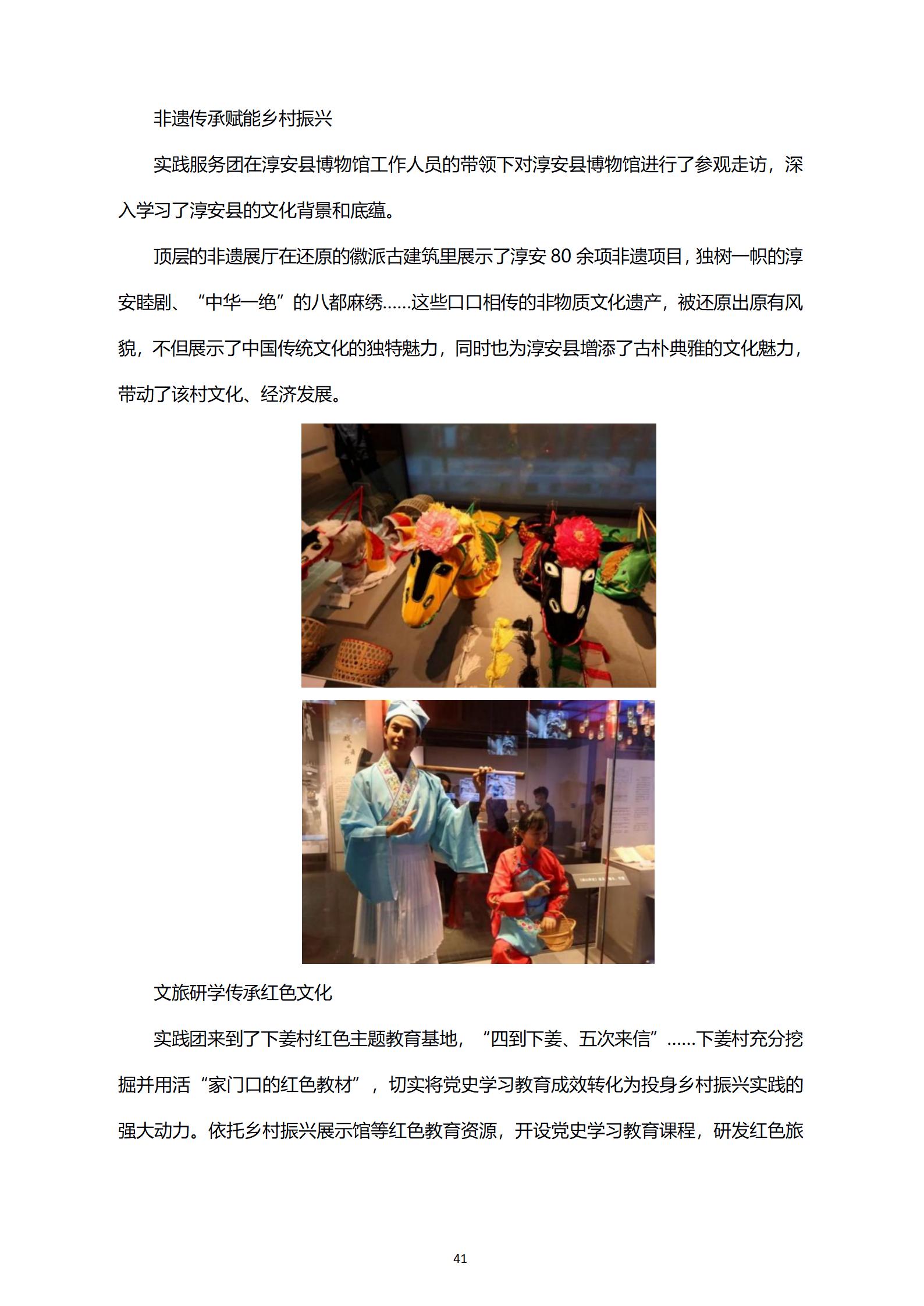 非遗传承赋能乡村振兴

实践服务团在淳安县博物馆工作人员的带领下对淳安县博物馆进行了参观走访，深入学习了淳安县的文化背景和底蕴。

顶层的非遗展厅在还原的徽派古建筑里展示了淳安 80 余项非遗项目，独树一帜的淳安睦剧、“中华一绝”的八都麻绣……这些口口相传的非物质文化遗产，被还原出原有风貌，不但展示了中国传统文化的独特魅力，同时也为淳安县增添了古朴典雅的文化魅力，带动了该村文化、经济发展。

文旅研学传承红色文化

实践团来到了下姜村红色主题教育基地，“四到下姜、五次来信”……下姜村充分挖掘并用活“家门口的红色教材”，切实将党史学习教育成效转化为投身乡村振兴实践的强大动力。依托乡村振兴展示馆等红色教育资源，开设党史学习教育课程，研发红色旅

41